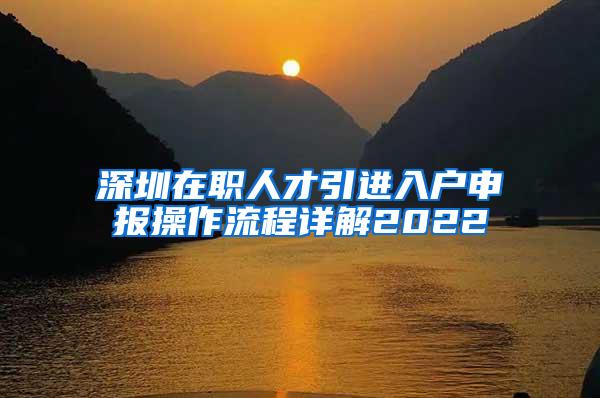 深圳在职人才引进入户申报操作流程详解2022